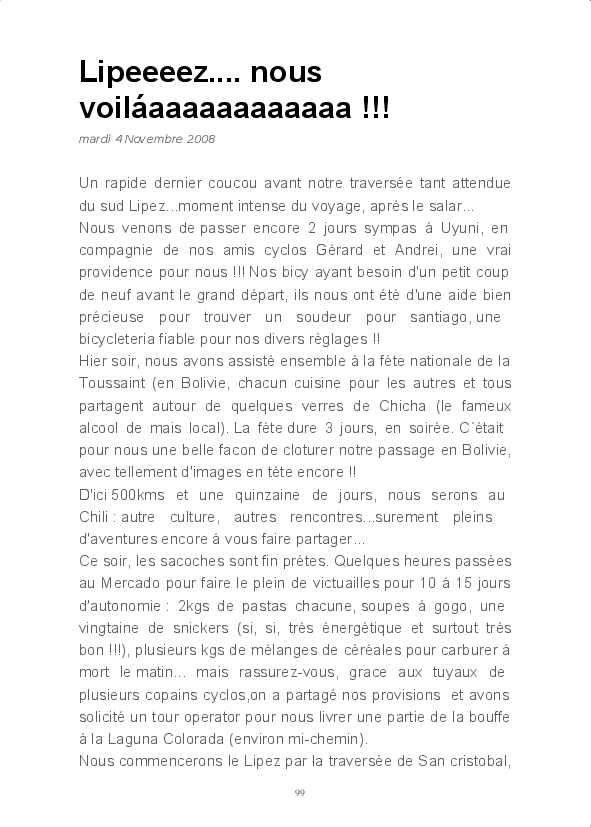 Lipeeeez.... nous voiláaaaaaaaaaaaa !!!

mardi 4 Novembre 2008

Un rapide dernier coucou avant notre traversée tant attendue du sud Lipez...moment intense du voyage, aprés le salar...
Nous venons de passer encore 2 jours sympas á Uyuni, en compagnie de nos amis cyclos Gérard et Andrei, une vrai providence pour nous !!! Nos bicy ayant besoin d'un petit coup de neuf avant le grand départ, ils nous ont été d'une aide bien précieuse pour trouver un soudeur pour santiago, une bicycleteria fiable pour nos divers réglages !!
Hier soir, nous avons assisté ensemble á la féte nationale de la Toussaint (en Bolivie, chacun cuisine pour les autres et tous partagent autour de quelques verres de Chicha (le fameux alcool de mais local). La féte dure 3 jours, en soirée. C´était pour nous une belle facon de cloturer notre passage en Bolivie, avec tellement d'images en téte encore !!
D'ici 500kms et une quinzaine de jours, nous serons au Chili : autre culture, autres rencontres...surement pleins d'aventures encore á vous faire partager...
Ce soir, les sacoches sont fin prétes. Quelques heures passées au Mercado pour faire le plein de victuailles pour 10 á 15 jours d'autonomie : 2kgs de pastas chacune, soupes á gogo, une vingtaine de snickers (si, si, trés énergétique et surtout trés bon !!!), plusieurs kgs de mélanges de céréales pour carburer á mort le matin... mais rassurez-vous, grace aux tuyaux de plusieurs copains cyclos,on a partagé nos provisions et avons solicité un tour operator pour nous livrer une partie de la bouffe á la Laguna Colorada (environ mi-chemin).
Nous commencerons le Lipez par la traversée de San cristobal,

99